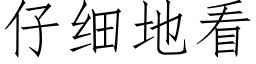 仔细地看